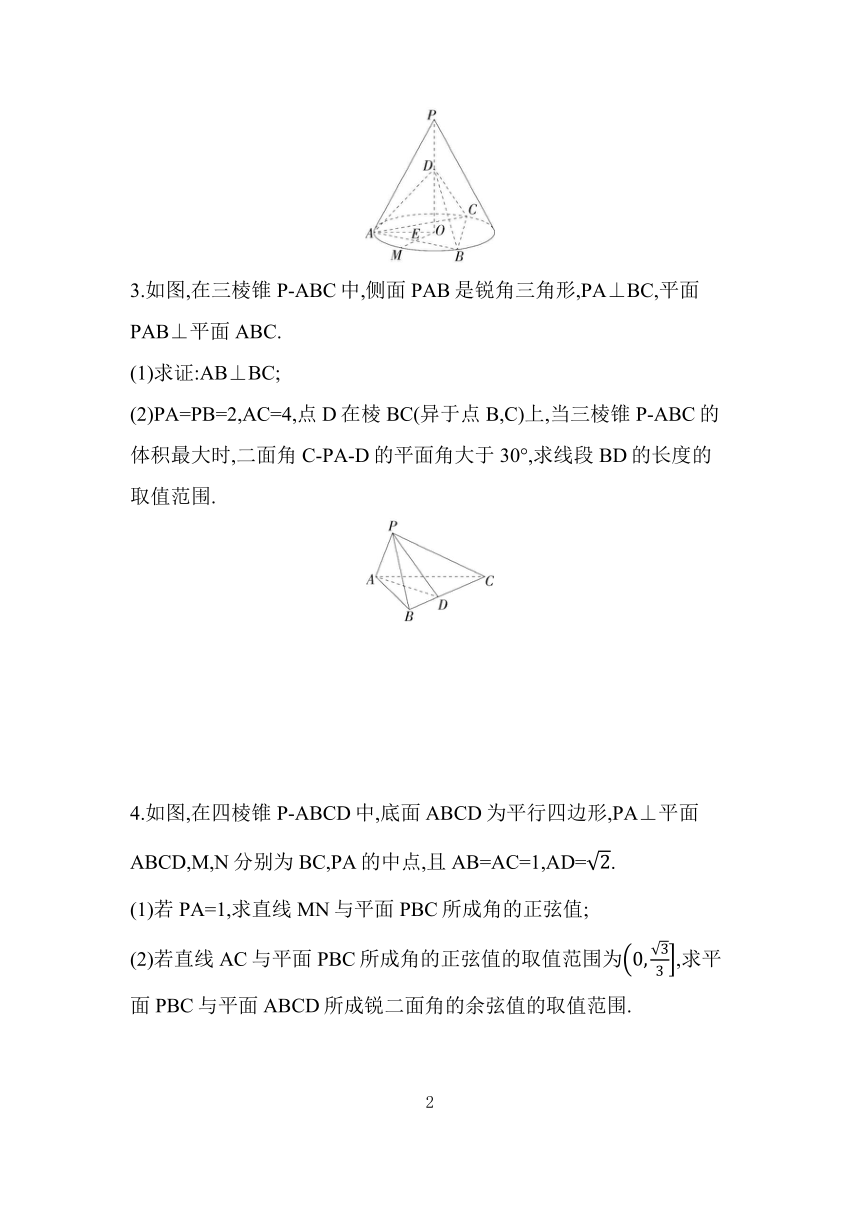 P
D
C
A
E
O
M
B

3.如图,在三棱锥 P-ABC 中,侧面 PAB 是锐角三角形,PA⊥BC,平面 PAB⊥平面 ABC.

(1)求证:AB⊥BC;

(2)PA=PB=2,AC=4,点 D 在棱 BC(异于点 B,C)上,当三棱锥 P-ABC 的体积最大时,二面角 C-PA-D 的平面角大于 30°,求线段 BD 的长度的取值范围.

P
A
C
D
B

4.如图,在四棱锥 P-ABCD 中,底面 ABCD 为平行四边形,PA⊥平面 ABCD,M,N 分别为 BC,PA 的中点,且 AB=AC=1,AD=$\sqrt{2}$.

(1)若 PA=1,求直线 MN 与平面 PBC 所成角的正弦值;

(2)若直线 AC 与平面 PBC 所成角的正弦值的取值范围为$\left(0,\frac{\sqrt{3}}{3}\right]$,求平面 PBC 与平面 ABCD 所成锐二面角的余弦值的取值范围.

2